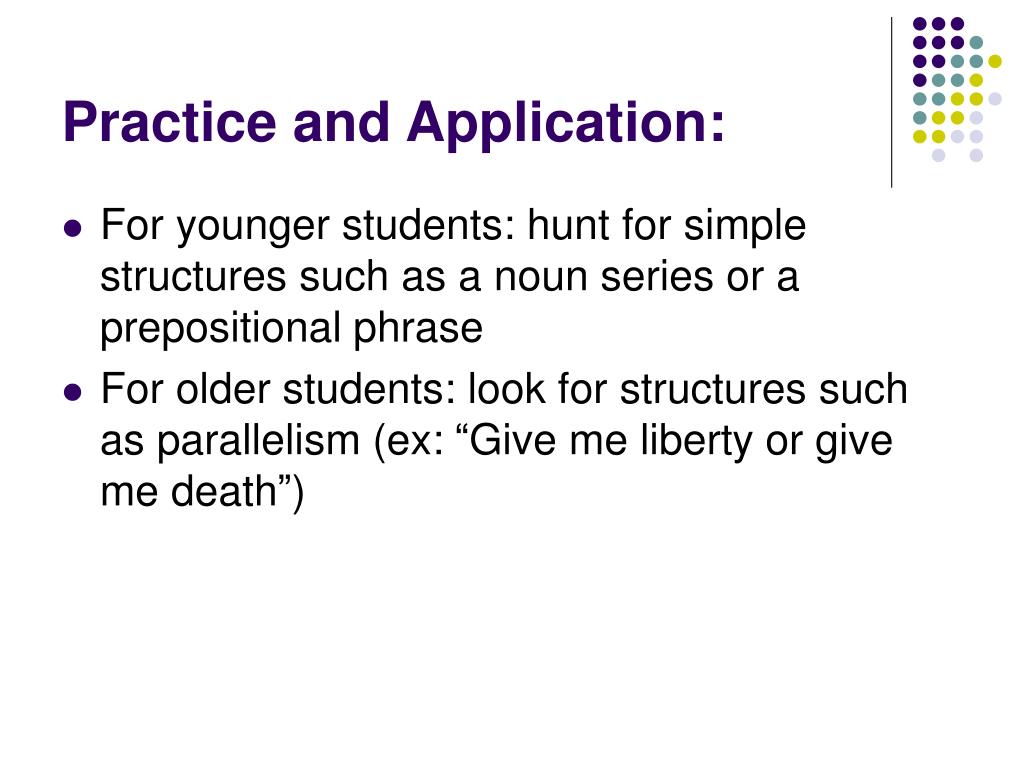 Practice and Application:

- For younger students: hunt for simple structures such as a noun series or a prepositional phrase
- For older students: look for structures such as parallelism (ex: “Give me liberty or give me death”)